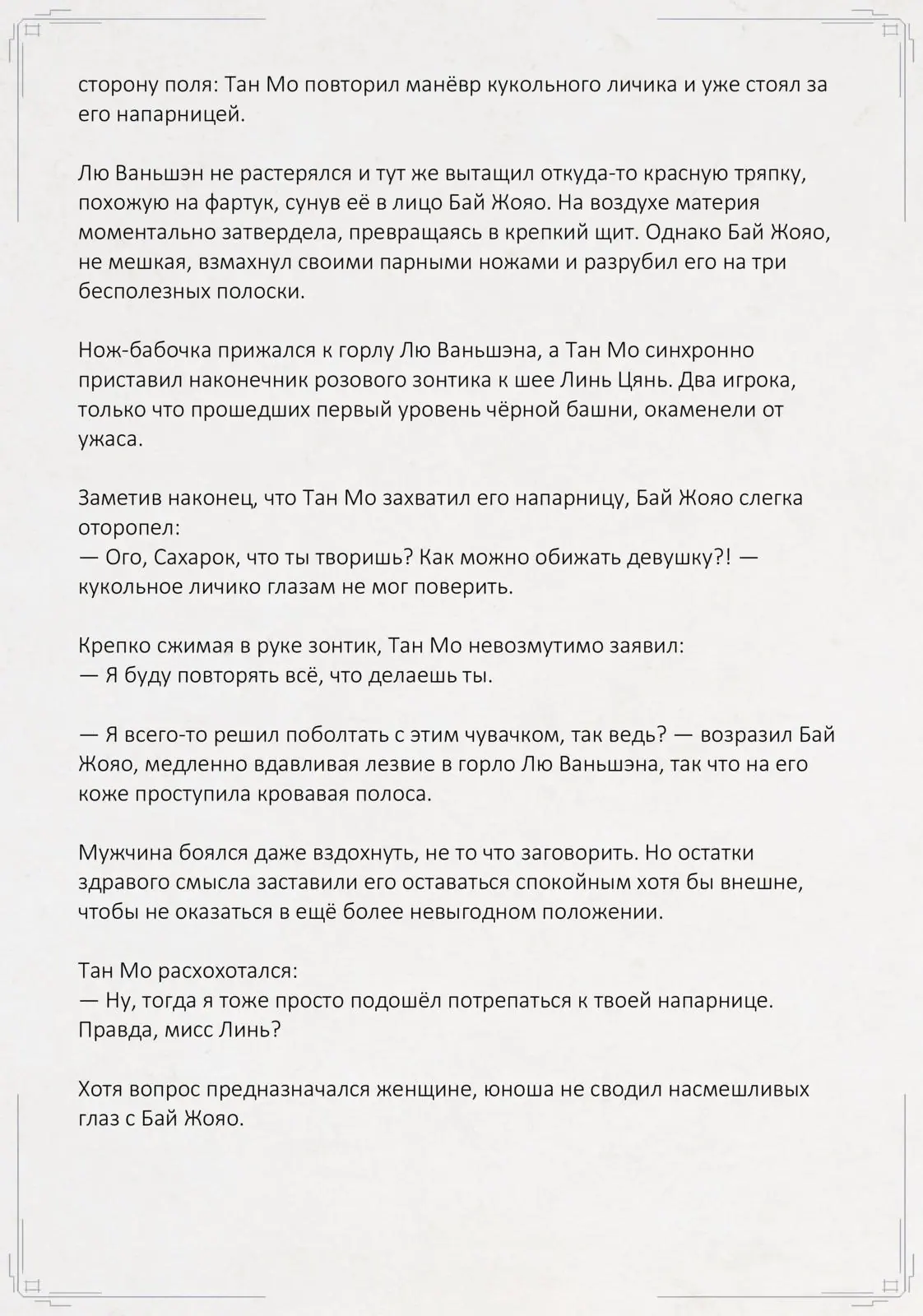 сторону поля: Тан Мо повторил манёвр кукольного личика и уже стоял за его напарницей.

Лю Ваньшэн не растерялся и тут же вытащил откуда-то красную тряпку, похожую на фартук, сунув её в лицо Бай Жояо. На воздухе материя моментально затвердела, превращаясь в крепкий щит. Однако Бай Жояо, не мешкая, взмахнул своими парными ножами и разрубил его на три бесполезных полоски.

Нож-бабочка прижался к горлу Лю Ваньшэна, а Тан Мо синхронно приставил наконечник розового зонтика к шее Линь Цянь. Два игрока, только что прошедших первый уровень чёрной башни, окаменели от ужаса.

Заметив наконец, что Тан Мо захватил его напарницу, Бай Жояо слегка оторопел:
— Ого, Сахарок, что ты творишь? Как можно обижать девушку?! — кукольное личико глазам не мог поверить.

Крепко сжимая в руке зонтик, Тан Мо невозмутимо заявил:
— Я буду повторять всё, что делаешь ты.

— Я всего-то решил поболтать с этим чувачком, так ведь? — возразил Бай Жояо, медленно вдавливая лезвие в горло Лю Ваньшэна, так что на его коже проступила кровавая полоса.

Мужчина боялся даже вздохнуть, не то что заговорить. Но остатки здравого смысла заставили его оставаться спокойным хотя бы внешне, чтобы не оказаться в ещё более невыгодном положении.

Тан Мо расхохотался:
— Ну, тогда я тоже просто подошёл потрепаться к твоей напарнице. Правда, мисс Линь?

Хотя вопрос предназначался женщине, юноша не сводил насмешливых глаз с Бай Жояо.